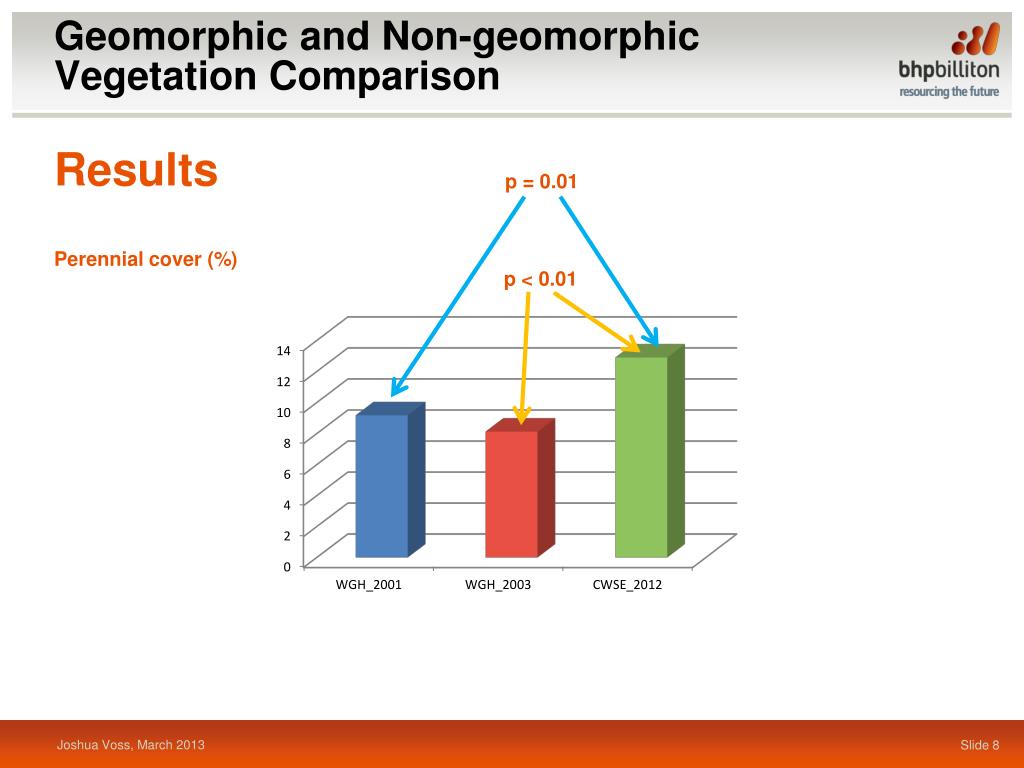 Geomorphic and Non-geomorphic Vegetation Comparison

bhpbilliton
resourcing the future

Results

Perennial cover (%)

p = 0.01

p < 0.01

14
12
10
8
6
4
2
0

WGH_2001
WGH_2003
CWSE_2012

Joshua Voss, March 2013

Slide 8